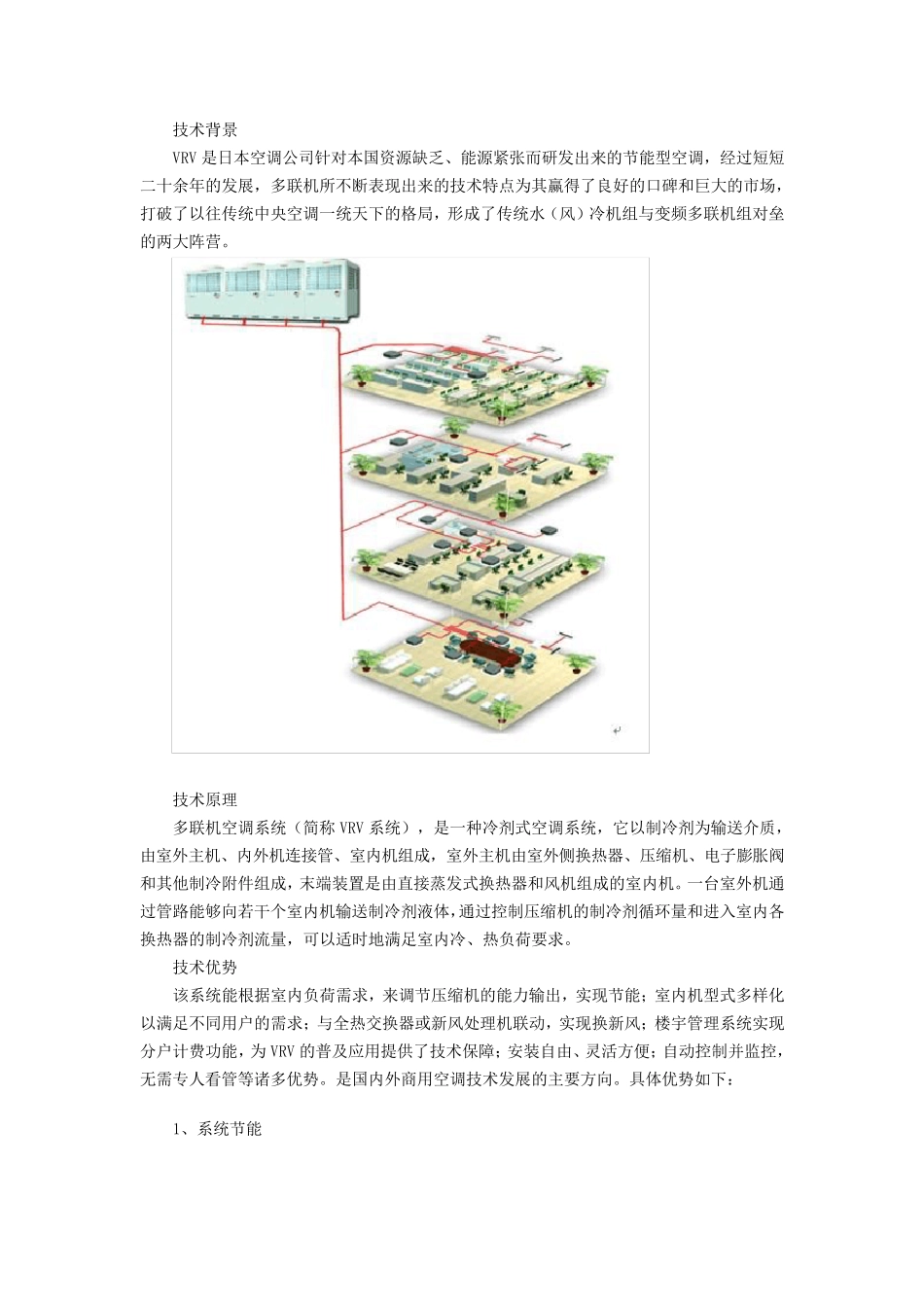 技术背景

VRV 是日本空调公司针对本国资源缺乏、能源紧张而研发出来的节能型空调，经过短短二十余年的发展，多联机所不断表现出来的技术特点为其赢得了良好的口碑和巨大的市场，打破了以往传统中央空调一统天下的格局，形成了传统水（风）冷机组与变频多联机组对垒的两大阵营。

技术原理

多联机空调系统（简称 VRV 系统），是一种冷剂式空调系统，它以制冷剂为输送介质，由室外主机、内外机连接管、室内机组成，室外主机由室外侧换热器、压缩机、电子膨胀阀和其他制冷附件组成，末端装置是由直接蒸发式换热器和风机组成的室内机。一台室外机通过管路能够向若干个室内机输送制冷剂液体，通过控制压缩机的制冷剂循环量和进入室内各换热器的制冷剂流量，可以适时地满足室内冷、热负荷要求。

技术优势

该系统能根据室内负荷需求，来调节压缩机的能力输出，实现节能；室内机型式多样化以满足不同用户的需求；与全热交换器或新风处理机联动，实现换新风；楼宇管理系统实现分户计费功能，为 VRV 的普及应用提供了技术保障；安装自由、灵活方便；自动控制并监控，无需专人看管等诸多优势。是国内外商用空调技术发展的主要方向。具体优势如下：

1、系统节能